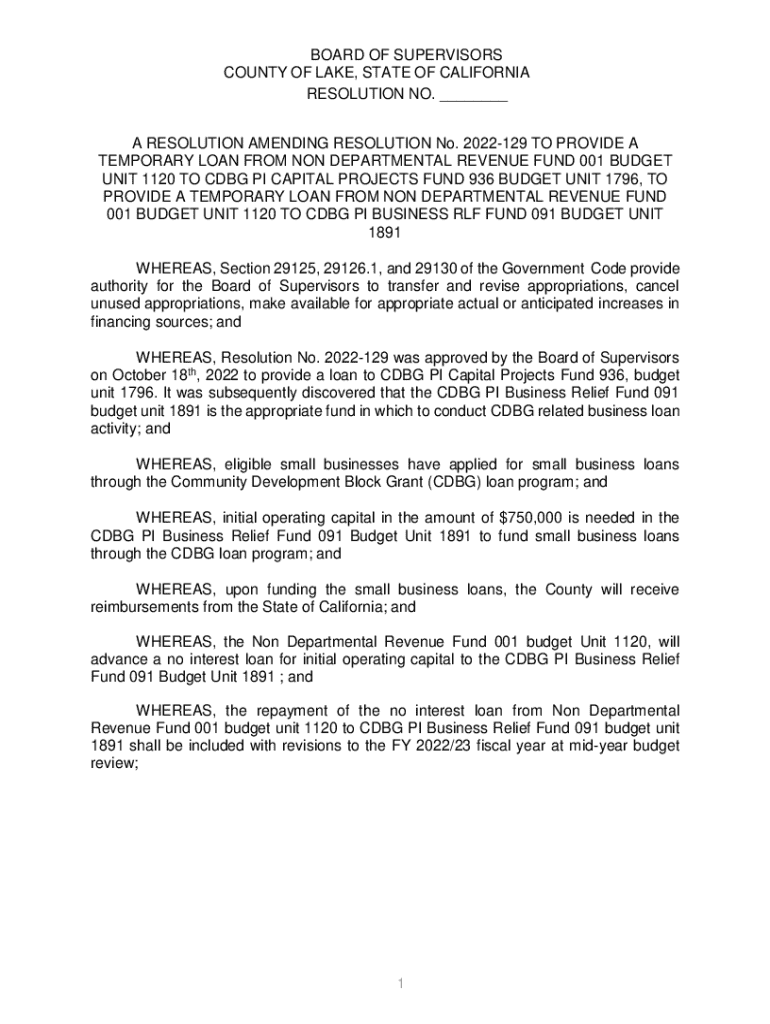 BOARD OF SUPERVISORS
COUNTY OF LAKE, STATE OF CALIFORNIA
RESOLUTION NO. ________

A RESOLUTION AMENDING RESOLUTION No. 2022-129 TO PROVIDE A TEMPORARY LOAN FROM NON DEPARTMENTAL REVENUE FUND 001 BUDGET UNIT 1120 TO CDBG PI CAPITAL PROJECTS FUND 936 BUDGET UNIT 1796, TO PROVIDE A TEMPORARY LOAN FROM NON DEPARTMENTAL REVENUE FUND 001 BUDGET UNIT 1120 TO CDBG PI BUSINESS RLF FUND 091 BUDGET UNIT 1891

WHEREAS, Section 29125, 29126.1, and 29130 of the Government Code provide authority for the Board of Supervisors to transfer and revise appropriations, cancel unused appropriations, make available for appropriate actual or anticipated increases in financing sources; and

WHEREAS, Resolution No. 2022-129 was approved by the Board of Supervisors on October 18$^{th}$, 2022 to provide a loan to CDBG PI Capital Projects Fund 936, budget unit 1796. It was subsequently discovered that the CDBG PI Business Relief Fund 091 budget unit 1891 is the appropriate fund in which to conduct CDBG related business loan activity; and

WHEREAS, eligible small businesses have applied for small business loans through the Community Development Block Grant (CDBG) loan program; and

WHEREAS, initial operating capital in the amount of $750,000 is needed in the CDBG PI Business Relief Fund 091 Budget Unit 1891 to fund small business loans through the CDBG loan program; and

WHEREAS, upon funding the small business loans, the County will receive reimbursements from the State of California; and

WHEREAS, the Non Departmental Revenue Fund 001 budget Unit 1120, will advance a no interest loan for initial operating capital to the CDBG PI Business Relief Fund 091 Budget Unit 1891 ; and

WHEREAS, the repayment of the no interest loan from Non Departmental Revenue Fund 001 budget unit 1120 to CDBG PI Business Relief Fund 091 budget unit 1891 shall be included with revisions to the FY 2022/23 fiscal year at mid-year budget review;

1